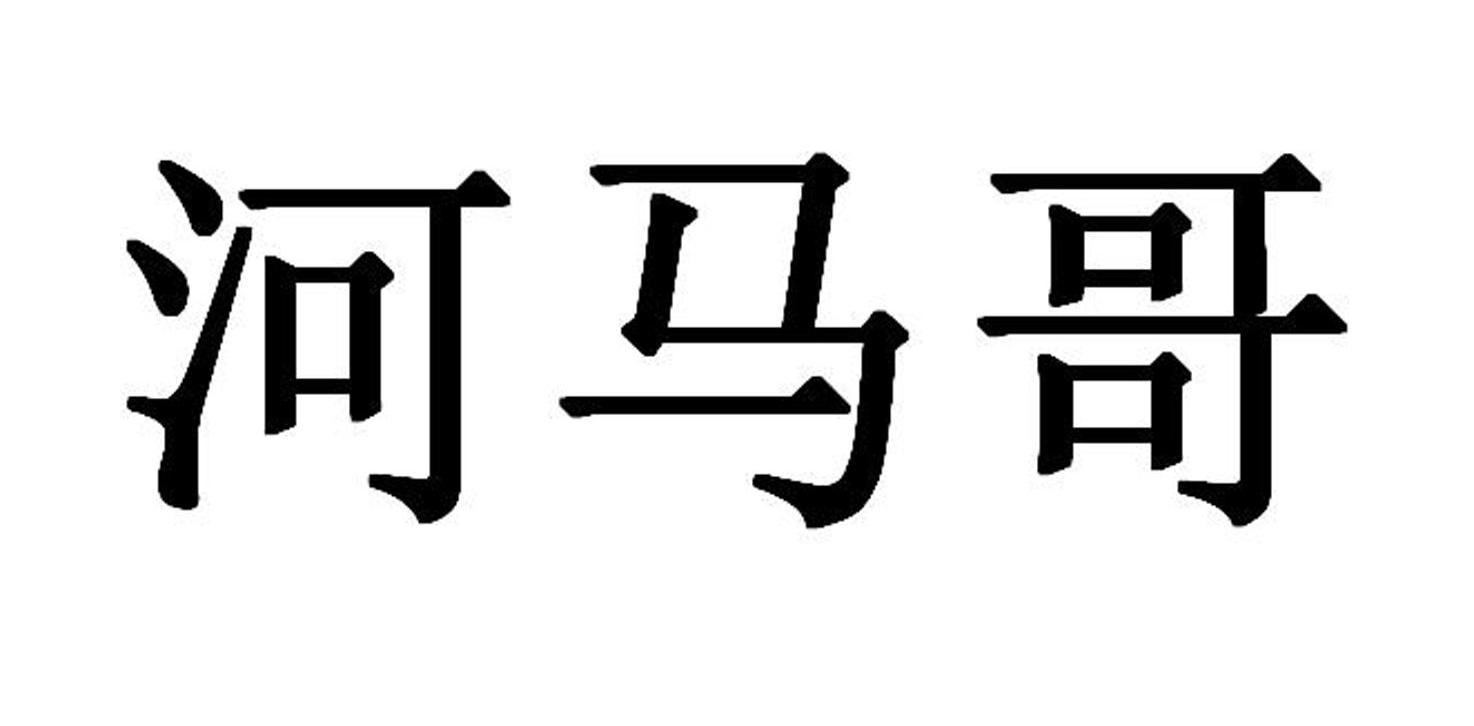 河马哥